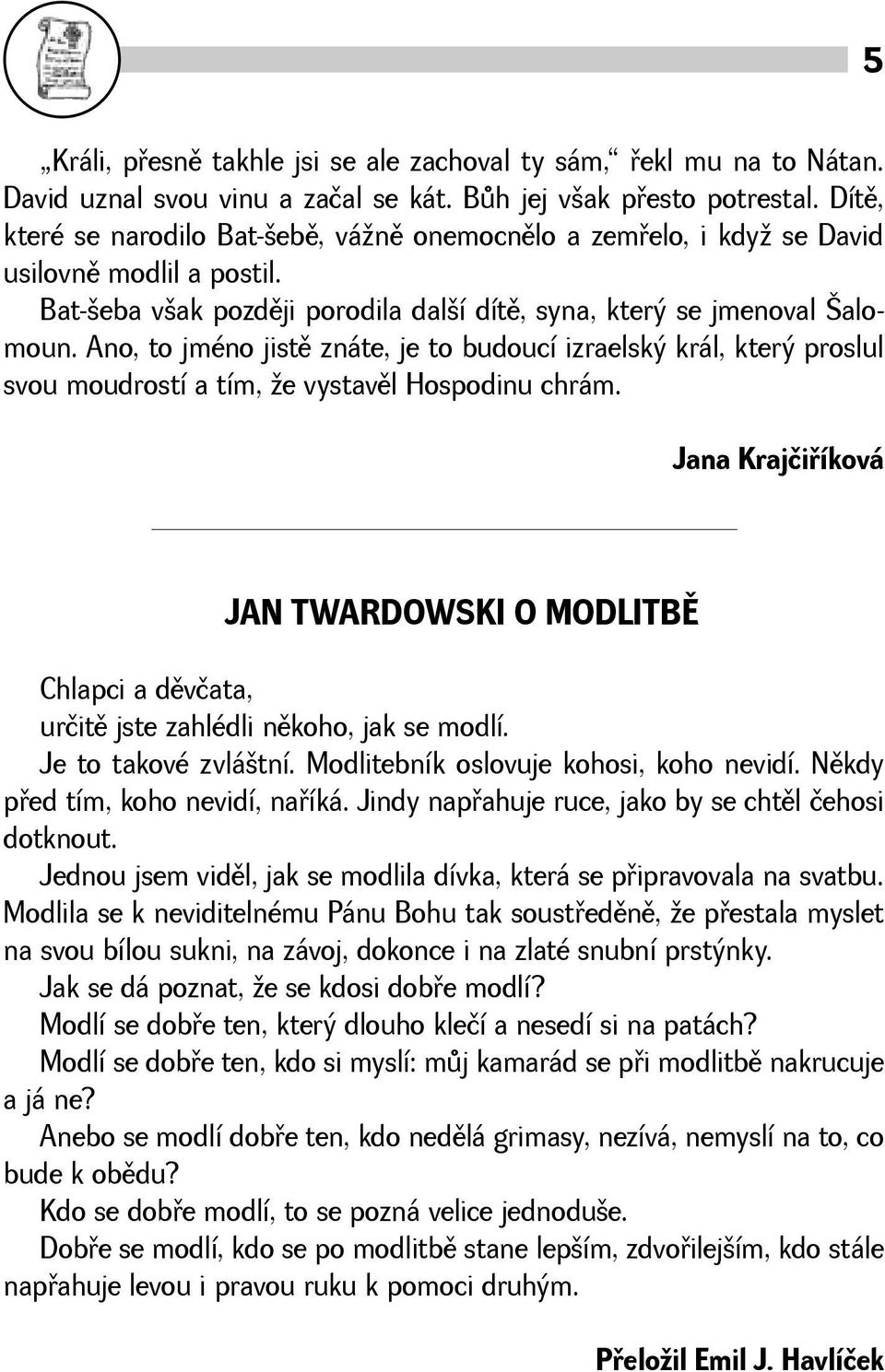 5

„Králi, přesně takhle jsi se ale zachoval ty sám,“ řekl mu na to Nátan. David uznal svou vinu a začal se kát. Bůh jej však přesto potrestal. Dítě, které se narodilo Bat-šebě, vážně onemocnělo a zemřelo, i když se David usilovně modlil a postil.

Bat-šeba však později porodila další dítě, syna, který se jmenoval Šalomoun. Ano, to jméno jistě znáte, je to budoucí izraelský král, který proslul svou moudrostí a tím, že vystavěl Hospodinu chrám.

Jana Krajčiříková

JAN TWARDOWSKI O MODLITBĚ

Chlapci a děvčata,

určitě jste zahlédli někoho, jak se modlí.

Je to takové zvláštní. Modlitebník oslovuje kohosi, koho nevidí. Někdy před tím, koho nevidí, naříká. Jindy napřahuje ruce, jako by se chtěl čehosi dotknout.

Jednou jsem viděl, jak se modlila dívka, která se připravovala na svatbu. Modlila se k neviditelnému Pánu Bohu tak soustředěně, že přestala myslet na svou bílou sukni, na závoj, dokonce i na zlaté snubní prstýnky.

Jak se dá poznat, že se kdosi dobře modlí?

Modlí se dobře ten, který dlouho klečí a nesedí si na patách?

Modlí se dobře ten, kdo si myslí: můj kamarád se při modlitbě nakrucuje a já ne?

Anebo se modlí dobře ten, kdo nedělá grimasy, nezívá, nemyslí na to, co bude k obědu?

Kdo se dobře modlí, to se pozná velice jednoduše.

Dobře se modlí, kdo se po modlitbě stane lepším, zdvořilejším, kdo stále napřahuje levou i pravou ruku k pomoci druhým.

Přeložil Emil J. Havlíček